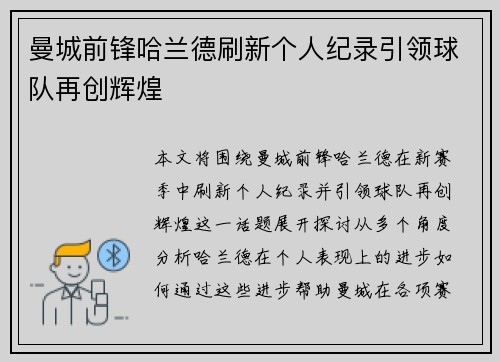 曼城前锋哈兰德刷新个人纪录引领球队再创辉煌

本文将围绕曼城前锋哈兰德在新赛季中刷新个人纪录并引领球队再创辉煌这一话题展开探讨从多个角度分析哈兰德在个人表现上的进步如何通过这些进步帮助曼城在各项赛